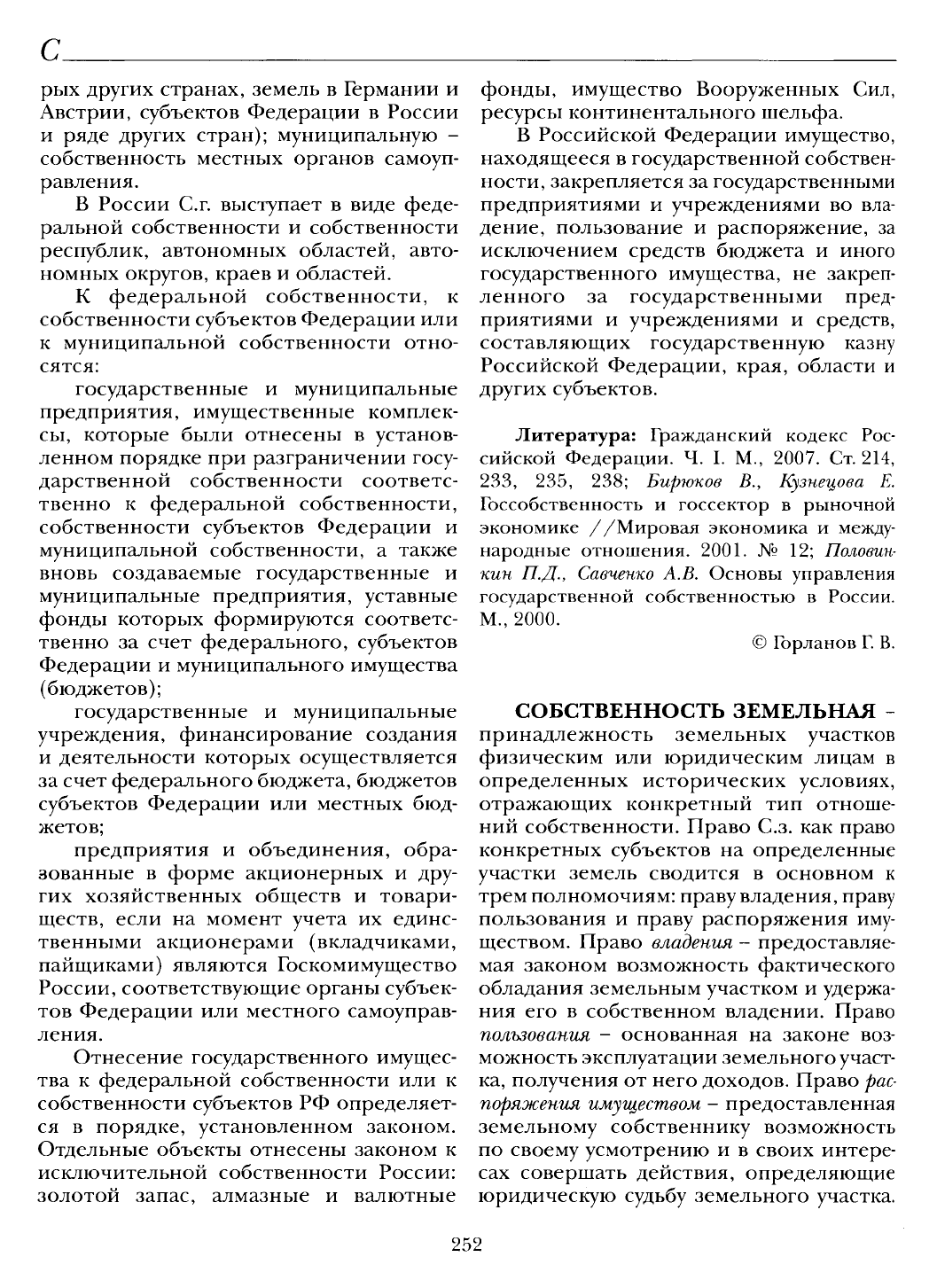 С

рых других странах, земель в Германии и Австрии, субъектов Федерации в России и ряде других стран); муниципальную – собственность местных органов самоуправления.

В России С.г. выступает в виде федеральной собственности и собственности республик, автономных областей, автономных округов, краев и областей.

К федеральной собственности, к собственности субъектов Федерации или к муниципальной собственности относятся:

государственные и муниципальные предприятия, имущественные комплексы, которые были отнесены в установленном порядке при разграничении государственной собственности соответственно к федеральной собственности, собственности субъектов Федерации и муниципальной собственности, а также вновь создаваемые государственные и муниципальные предприятия, уставные фонды которых формируются соответственно за счет федерального, субъектов Федерации и муниципального имущества (бюджетов);

государственные и муниципальные учреждения, финансирование создания и деятельности которых осуществляется за счет федерального бюджета, бюджетов субъектов Федерации или местных бюджетов;

предприятия и объединения, образованные в форме акционерных и других хозяйственных обществ и товариществ, если на момент учета их единственными акционерами (вкладчиками, пайщиками) являются Госкомимущество России, соответствующие органы субъектов Федерации или местного самоуправления.

Отнесение государственного имущества к федеральной собственности или к собственности субъектов РФ определяется в порядке, установленном законом. Отдельные объекты отнесены законом к исключительной собственности России: золотой запас, алмазные и валютные фонды, имущество Вооруженных Сил, ресурсы континентального шельфа.

В Российской Федерации имущество, находящееся в государственной собственности, закрепляется за государственными предприятиями и учреждениями во владение, пользование и распоряжение, за исключением средств бюджета и иного государственного имущества, не закрепленного за государственными предприятиями и учреждениями и средств, составляющих государственную казну Российской Федерации, края, области и других субъектов.

Литература: Гражданский кодекс Российской Федерации. Ч. I. М., 2007. Ст. 214, 233, 235, 238; Бирюков В., Кузнецова Е. Госсобственность и госсектор в рыночной экономике //Мировая экономика и международные отношения. 2001. № 12; Половинкин П.Д., Савченко А.В. Основы управления государственной собственностью в России. М., 2000.

© Горланов Г. В.

СОБСТВЕННОСТЬ ЗЕМЕЛЬНАЯ – принадлежность земельных участков физическим или юридическим лицам в определенных исторических условиях, отражающих конкретный тип отношений собственности. Право С.з. как право конкретных субъектов на определенные участки земель сводится в основном к трем полномочиям: праву владения, праву пользования и праву распоряжения имуществом. Право владения – предоставляемая законом возможность фактического обладания земельным участком и удержания его в собственном владении. Право пользования – основанная на законе возможность эксплуатации земельного участка, получения от него доходов. Право распоряжения имуществом – предоставленная земельному собственнику возможность по своему усмотрению и в своих интересах совершать действия, определяющие юридическую судьбу земельного участка.

252